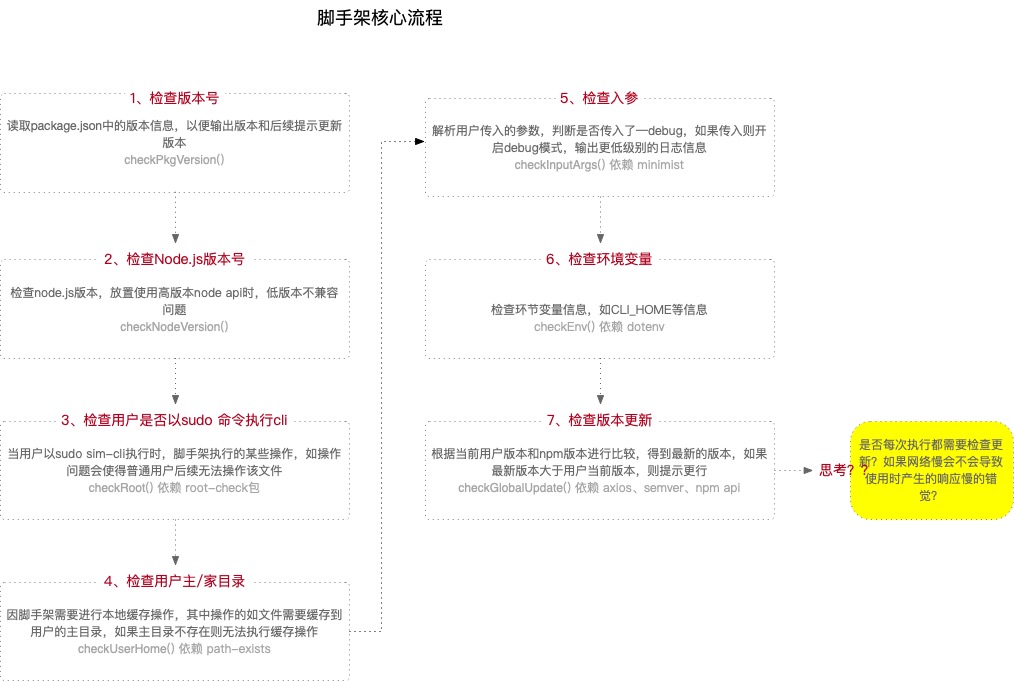 脚手架核心流程

1、检查版本号

读取package.json中的版本信息，以便输出版本和后续提示更新版本
checkPkgVersion()

2、检查Node.js版本号

检查node.js版本，放置使用高版本node api时，低版本不兼容问题
checkNodeVersion()

3、检查用户是否以sudo 命令执行cli

当用户以sudo sim-cli执行时，脚手架执行的某些操作，如操作问题会使得普通用户后续无法操作该文件
checkRoot() 依赖 root-check包

4、检查用户主/家目录

因脚手架需要进行本地缓存操作，其中操作的如文件需要缓存到用户的主目录，如果主目录不存在则无法执行缓存操作
checkUserHome() 依赖 path-exists

5、检查入参

解析用户传入的参数，判断是否传入了—debug，如果传入则开启debug模式，输出更低级别的日志信息
checkInputArgs() 依赖 minimist

6、检查环境变量

检查环节变量信息，如CLI_HOME等信息
checkEnv() 依赖 dotenv

7、检查版本更新

根据当前用户版本和npm版本进行比较，得到最新的版本，如果最新版本大于用户当前版本，则提示更行
checkGlobalUpdate() 依赖 axios、semver、npm api

思考？？

是否每次执行都需要检查更新？如果网络慢会不会导致使用时产生的响应慢的错觉？